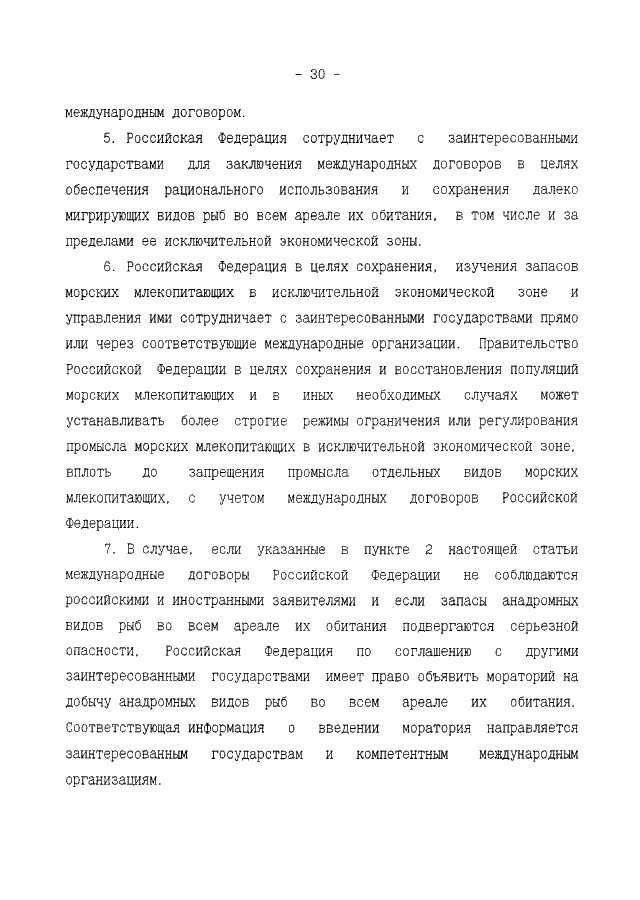 - 30 -

международным договором.

5. Российская Федерация сотрудничает с заинтересованными государствами для заключения международных договоров в целях обеспечения рационального использования и сохранения далеко мигрирующих видов рыб во всем ареале их обитания, в том числе и за пределами ее исключительной экономической зоны.

6. Российская Федерация в целях сохранения, изучения запасов морских млекопитающих в исключительной экономической зоне и управления ими сотрудничает с заинтересованными государствами прямо или через соответствующие международные организации. Правительство Российской Федерации в целях сохранения и восстановления популяций морских млекопитающих и в иных необходимых случаях может устанавливать более строгие режимы ограничения или регулирования промысла морских млекопитающих в исключительной экономической зоне, вплоть до запрещения промысла отдельных видов морских млекопитающих, с учетом международных договоров Российской Федерации.

7. В случае, если указанные в пункте 2 настоящей статьи международные договоры Российской Федерации не соблюдаются российскими и иностранными заявителями и если запасы анадромных видов рыб во всем ареале их обитания подвергаются серьезной опасности, Российская Федерация по соглашению с другими заинтересованными государствами имеет право объявить мораторий на добычу анадромных видов рыб во всем ареале их обитания. Соответствующая информация о введении моратория направляется заинтересованным государствам и компетентным международным организациям.